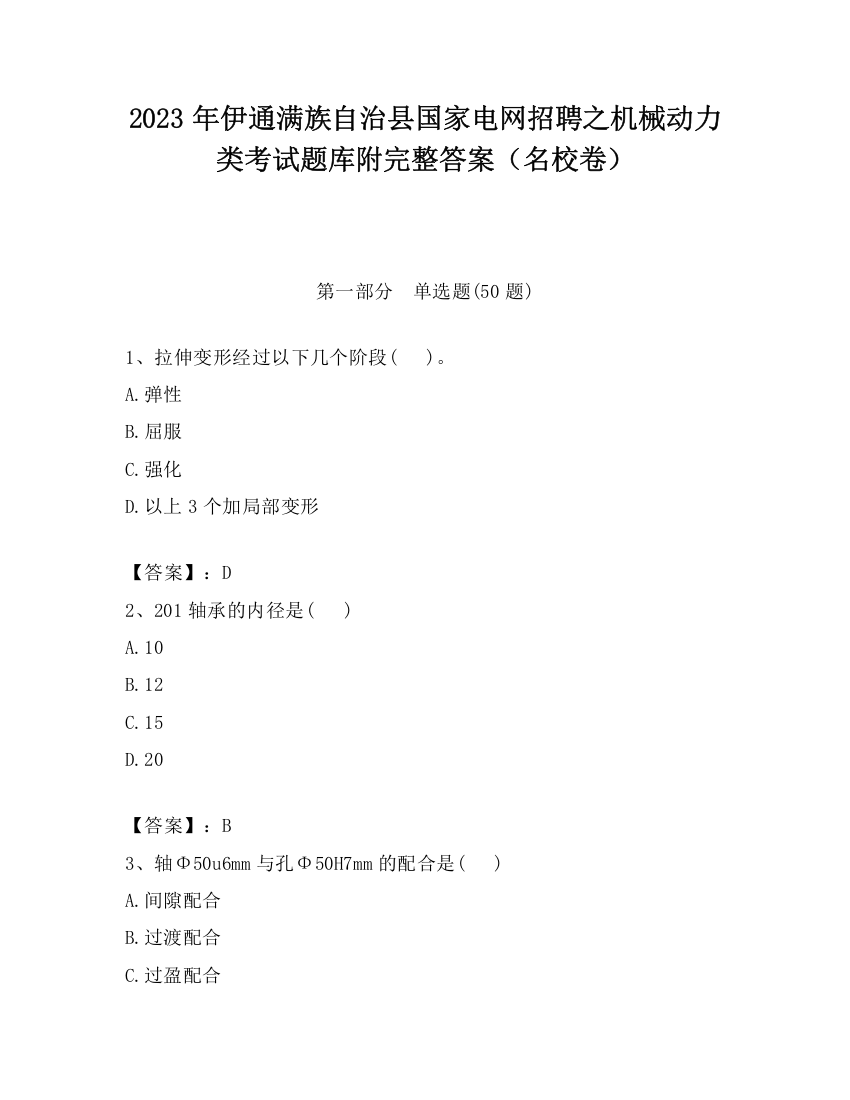 2023 年伊通满族自治县国家电网招聘之机械动力类考试题库附完整答案（名校卷）

第一部分　单选题(50 题)

1、拉伸变形经过以下几个阶段(　　)。

A.弹性

B.屈服

C.强化

D.以上 3 个加局部变形

【答案】：D

2、201 轴承的内径是(　　)

A.10

B.12

C.15

D.20

【答案】：B

3、轴Φ50u6mm 与孔Φ50H7mm 的配合是(　　)

A.间隙配合

B.过渡配合

C.过盈配合